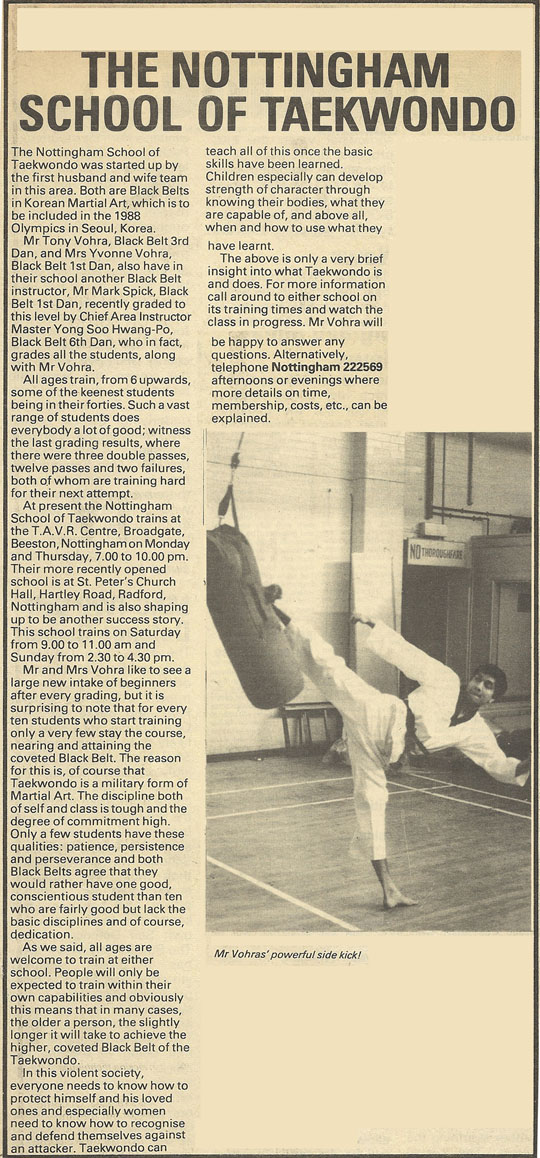 THE NOTTINGHAM SCHOOL OF TAEKWONDO

The Nottingham School of Taekwondo was started up by the first husband and wife team in this area. Both are Black Belts in Korean Martial Art, which is to be included in the 1988 Olympics in Seoul, Korea.

Mr Tony Vohra, Black Belt 3rd Dan, and Mrs Yvonne Vohra, Black Belt 1st Dan, also have in their school another Black Belt instructor, Mr Mark Spick, Black Belt 1st Dan, recently graded to this level by Chief Area Instructor Master Yong Soo Hwang-Po, Black Belt 6th Dan, who in fact, grades all the students, along with Mr Vohra.

All ages train, from 6 upwards, some of the keenest students being in their forties. Such a vast range of students does everybody a lot of good; witness the last grading results, where there were three double passes, twelve passes and two failures, both of whom are training hard for their next attempt.

At present the Nottingham School of Taekwondo trains at the T.A.V.R. Centre, Broadgate, Beeston, Nottingham on Monday and Thursday, 7.00 to 10.00 pm. Their more recently opened school is at St. Peter's Church Hall, Hartley Road, Radford, Nottingham and is also shaping up to be another success story. This school trains on Saturday from 9.00 to 11.00 am and Sunday from 2.30 to 4.30 pm.

Mr and Mrs Vohra like to see a large new intake of beginners after every grading, but it is surprising to note that for every ten students who start training only a very few stay the course, nearing and attaining the coveted Black Belt. The reason for this is, of course that Taekwondo is a military form of Martial Art. The discipline both of self and class is tough and the degree of commitment high. Only a few students have these qualities: patience, persistence and perseverance and both Black Belts agree that they would rather have one good, conscientious student than ten who are fairly good but lack the basic disciplines and of course, dedication.

As we said, all ages are welcome to train at either school. People will only be expected to train within their own capabilities and obviously this means that in many cases, the older a person, the slightly longer it will take to achieve the higher, coveted Black Belt of the Taekwondo.

In this violent society, everyone needs to know how to protect himself and his loved ones and especially women need to know how to recognise and defend themselves against an attacker. Taekwondo can teach all of this once the basic skills have been learned. Children especially can develop strength of character through knowing their bodies, what they are capable of, and above all, when and how to use what they have learnt.

The above is only a very brief insight into what Taekwondo is and does. For more information call around to either school on its training times and watch the class in progress. Mr Vohra will be happy to answer any questions. Alternatively, telephone Nottingham 222569 afternoons or evenings where more details on time, membership, costs, etc., can be explained.

NO THOROUGHFARE

Mr Vohras' powerful side kick!